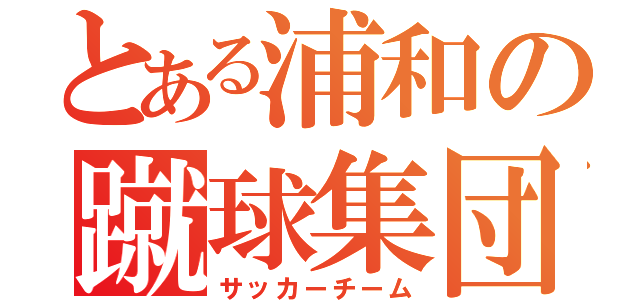 とある浦和の
蹴球集団
サッカーチーム